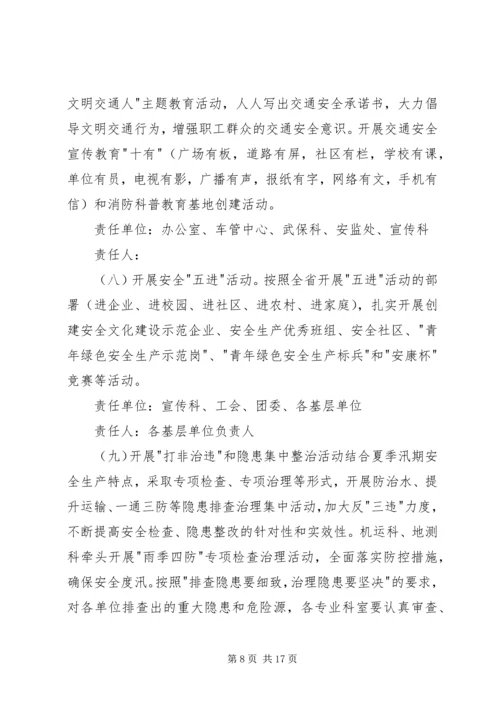 文明交通人"主题教育活动，人人写出交通安全承诺书，大力倡导文明交通行为，增强职工群众的交通安全意识。开展交通安全宣传教育"十有"（广场有板，道路有屏，社区有栏，学校有课，单位有员，电视有影，广播有声，报纸有字，网络有文，手机有信）和消防科普教育基地创建活动。

责任单位：办公室、车管中心、武保科、安监处、宣传科

责任人：

（八）开展安全"五进"活动。按照全省开展"五进"活动的部署（进企业、进校园、进社区、进农村、进家庭），扎实开展创建安全文化建设示范企业、安全生产优秀班组、安全社区、"青年绿色安全生产示范岗"、"青年绿色安全生产标兵"和"安康杯"竞赛等活动。

责任单位：宣传科、工会、团委、各基层单位

责任人：各基层单位负责人

（九）开展"打非治违"和隐患集中整治活动结合夏季汛期安全生产特点，采取专项检查、专项治理等形式，开展防治水、提升运输、一通三防等隐患排查治理集中活动，加大反"三违"力度，不断提高安全检查、隐患整改的针对性和实效性。机运科、地测科牵头开展"雨季四防"专项检查治理活动，全面落实防控措施，确保安全度汛。按照"排查隐患要细致，治理隐患要坚决"的要求，对各单位排查出的重大隐患和危险源，各专业科室要认真审查、

第 8 页 共 17 页